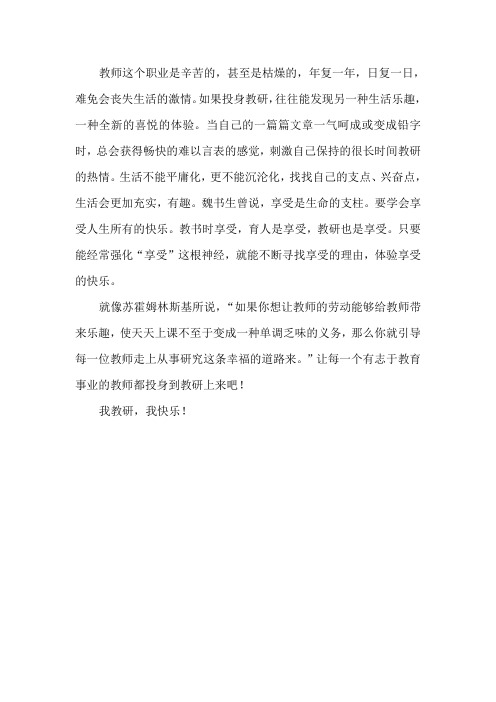 教师这个职业是辛苦的，甚至是枯燥的，年复一年，日复一日，难免会丧失生活的激情。如果投身教研，往往能发现另一种生活乐趣，一种全新的喜悦的体验。当自己的一篇篇文章一气呵成或变成铅字时，总会获得畅快的难以言表的感觉，刺激自己保持的很长时间教研的热情。生活不能平庸化，更不能沉沦化，找找自己的支点、兴奋点，生活会更加充实，有趣。魏书生曾说，享受是生命的支柱。要学会享受人生所有的快乐。教书时享受，育人是享受，教研也是享受。只要能经常强化“享受”这根神经，就能不断寻找享受的理由，体验享受的快乐。

就像苏霍姆林斯基所说，“如果你想让教师的劳动能够给教师带来乐趣，使天天上课不至于变成一种单调乏味的义务，那么你就引导每一位教师走上从事研究这条幸福的道路来。”让每一个有志于教育事业的教师都投身到教研上来吧！

我教研，我快乐！